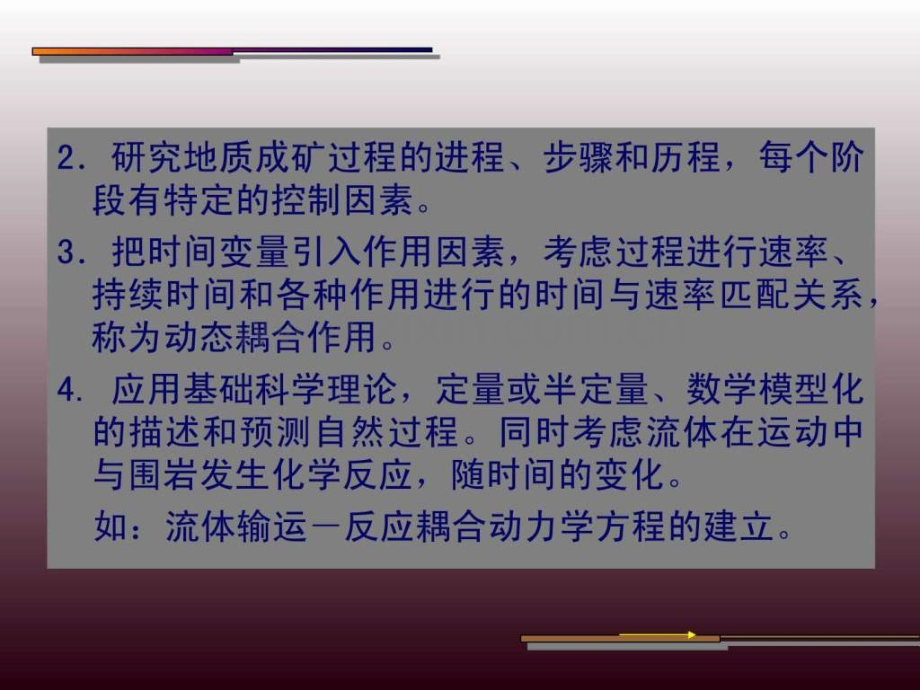 2. 研究地质成矿过程的进程、步骤和历程，每个阶段有特定的控制因素。

3. 把时间变量引入作用因素，考虑过程进行速率、持续时间和各种作用进行的时间与速率匹配关系，称为动态耦合作用。

4. 应用基础科学理论，定量或半定量、数学模型化的描述和预测自然过程。同时考虑流体在运动中与围岩发生化学反应，随时间的变化。

如：流体输运－反应耦合动力学方程的建立。